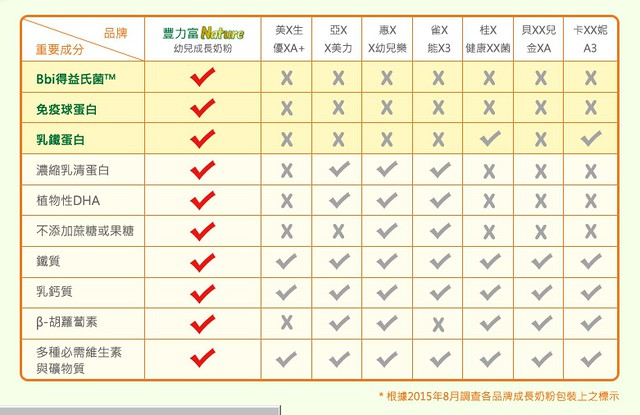 | 品牌 重要成分 | 豐力富 Nature 幼兒成長奶粉 | 美X生 優XA+ | 亞X X美力 | 惠X X幼兒樂 | 雀X 能X3 | 桂X 健康XX菌 | 貝XX兒 金XA | 卡XX妮 A3 |
|---|---|---|---|---|---|---|---|---|
| Bbi得益氏菌™ | ✔ | X | X | X | X | X | X | X |
| 免疫球蛋白 | ✔ | X | X | X | X | X | X | X |
| 乳鐵蛋白 | ✔ | X | X | X | X | ✔ | X | ✔ |
| 濃縮乳清蛋白 | ✔ | X | ✔ | ✔ | ✔ | X | X | X |
| 植物性DHA | ✔ | X | ✔ | ✔ | ✔ | X | X | X |
| 不添加蔗糖或果糖 | ✔ | X | X | ✔ | ✔ | X | X | X |
| 鐵質 | ✔ | ✔ | ✔ | ✔ | ✔ | ✔ | ✔ | ✔ |
| 乳鈣質 | ✔ | ✔ | ✔ | ✔ | ✔ | ✔ | ✔ | ✔ |
| β-胡蘿蔔素 | ✔ | X | ✔ | ✔ | X | ✔ | ✔ | ✔ |
| 多種必需維生素與礦物質 | ✔ | ✔ | ✔ | ✔ | ✔ | ✔ | ✔ | ✔ |

* 根據2015年8月調查各品牌成長奶粉包裝上之標示